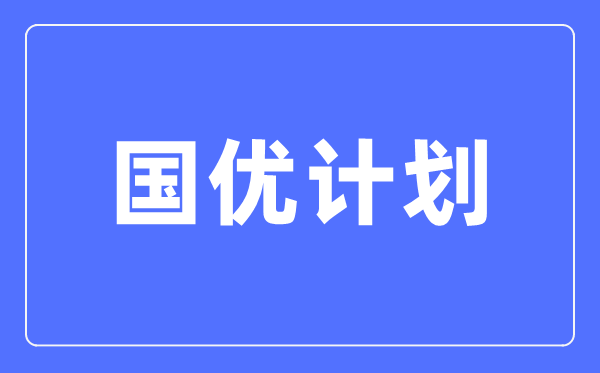 国优计划